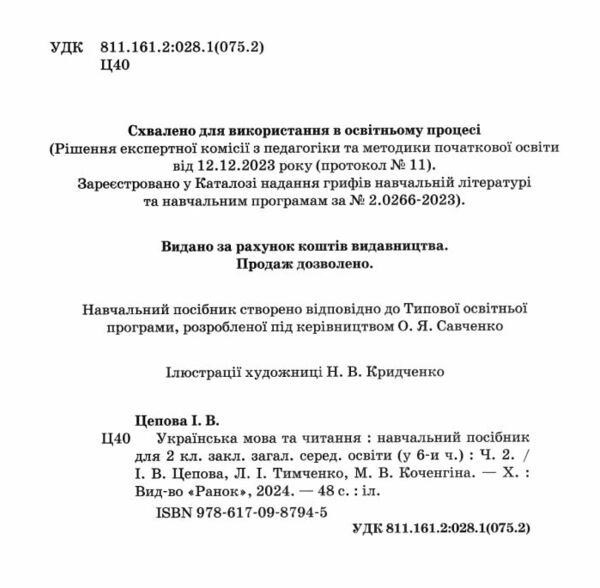 УДК 811.161.2:028.1(075.2)
Ц40

Схвалено для використання в освітньому процесі
(Рішення експертної комісії з педагогіки та методики початкової освіти від 12.12.2023 року (протокол № 11).
Зареєстровано у Каталозі надання грифів навчальній літературі та навчальним програмам за № 2.0266-2023).

Видано за рахунок коштів видавництва.
Продаж дозволено.

Навчальний посібник створено відповідно до Типової освітньої програми, розробленої під керівництвом О. Я. Савченко

Ілюстрації художниці Н. В. Кридченко

Цепова І. В.
Ц40 Українська мова та читання : навчальний посібник для 2 кл. закл. загал. серед. освіти (у 6-и ч.) : Ч. 2. / І. В. Цепова, Л. І. Тимченко, М. В. Коченгіна. — Х. : Вид-во «Ранок», 2024. — 48 с. : іл.
ISBN 978-617-09-8794-5
УДК 811.161.2:028.1(075.2)